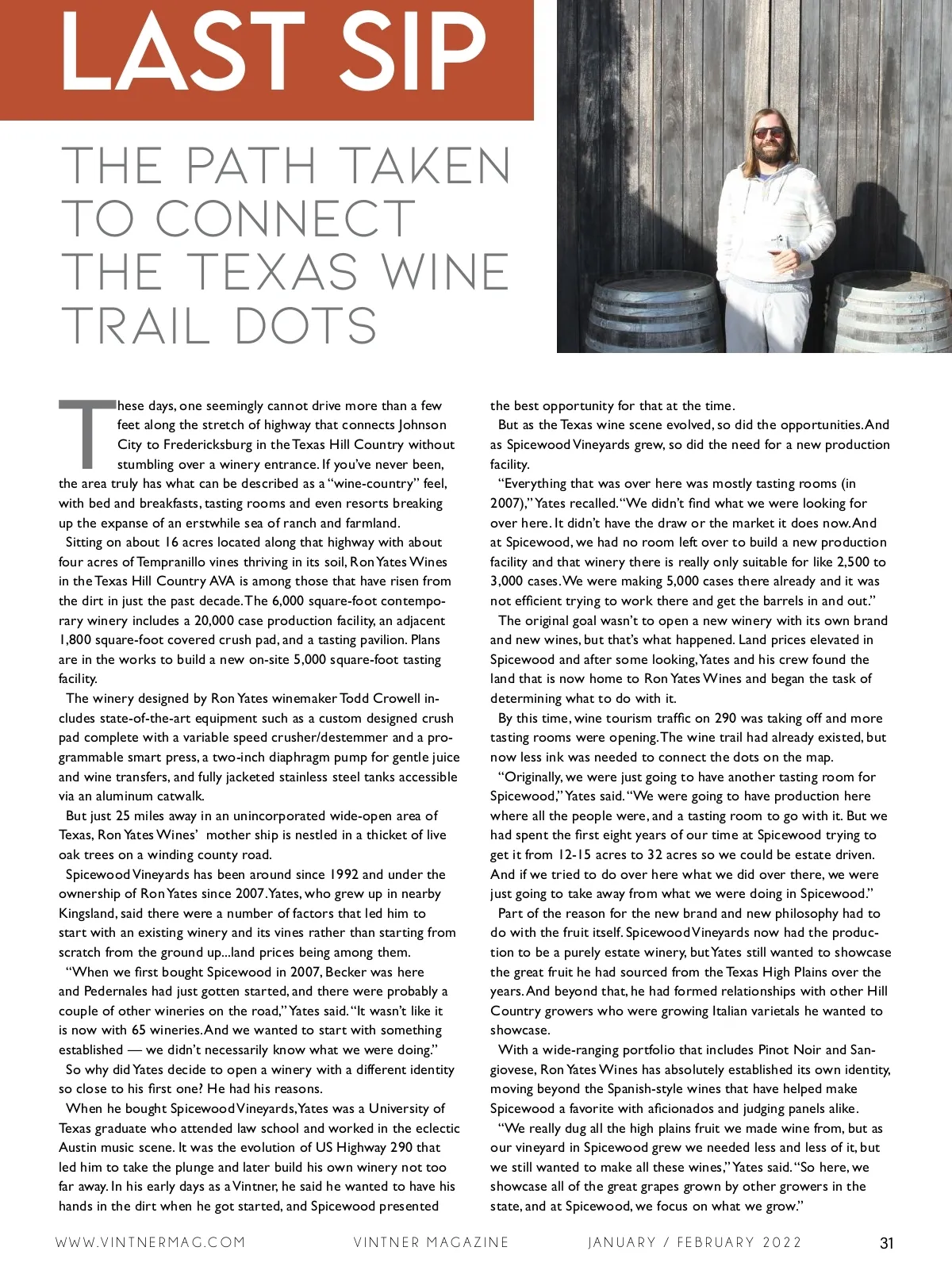 LAST SIP

THE PATH TAKEN TO CONNECT THE TEXAS WINE TRAIL DOTS

These days, one seemingly cannot drive more than a few feet along the stretch of highway that connects Johnson City to Fredericksburg in the Texas Hill Country without stumbling over a winery entrance. If you've never been, the area truly has what can be described as a "wine-country" feel, with bed and breakfasts, tasting rooms and even resorts breaking up the expanse of an erstwhile sea of ranch and farmland.

Sitting on about 16 acres located along that highway with about four acres of Tempranillo vines thriving in its soil, Ron Yates Wines in the Texas Hill Country AVA is among those that have risen from the dirt in just the past decade. The 6,000 square-foot contemporary winery includes a 20,000 case production facility, an adjacent 1,800 square-foot covered crush pad, and a tasting pavilion. Plans are in the works to build a new on-site 5,000 square-foot tasting facility.

The winery designed by Ron Yates winemaker Todd Crowell includes state-of-the-art equipment such as a custom designed crush pad complete with a variable speed crusher/destemmer and a programmable smart press, a two-inch diaphragm pump for gentle juice and wine transfers, and fully jacketed stainless steel tanks accessible via an aluminum catwalk.

But just 25 miles away in an unincorporated wide-open area of Texas, Ron Yates Wines' mother ship is nestled in a thicket of live oak trees on a winding county road.

Spicewood Vineyards has been around since 1992 and under the ownership of Ron Yates since 2007. Yates, who grew up in nearby Kingsland, said there were a number of factors that led him to start with an existing winery and its vines rather than starting from scratch from the ground up...land prices being among them.

"When we first bought Spicewood in 2007, Becker was here and Pedernales had just gotten started, and there were probably a couple of other wineries on the road," Yates said. "It wasn't like it is now with 65 wineries. And we wanted to start with something established — we didn't necessarily know what we were doing."

So why did Yates decide to open a winery with a different identity so close to his first one? He had his reasons.

When he bought Spicewood Vineyards, Yates was a University of Texas graduate who attended law school and worked in the eclectic Austin music scene. It was the evolution of US Highway 290 that led him to take the plunge and later build his own winery not too far away. In his early days as a Vintner, he said he wanted to have his hands in the dirt when he got started, and Spicewood presented the best opportunity for that at the time.

But as the Texas wine scene evolved, so did the opportunities. And as Spicewood Vineyards grew, so did the need for a new production facility.

"Everything that was over here was mostly tasting rooms (in 2007)," Yates recalled. "We didn't find what we were looking for over here. It didn't have the draw or the market it does now. And at Spicewood, we had no room left over to build a new production facility and that winery there is really only suitable for like 2,500 to 3,000 cases. We were making 5,000 cases there already and it was not efficient trying to work there and get the barrels in and out."

The original goal wasn't to open a new winery with its own brand and new wines, but that's what happened. Land prices elevated in Spicewood and after some looking, Yates and his crew found the land that is now home to Ron Yates Wines and began the task of determining what to do with it.

By this time, wine tourism traffic on 290 was taking off and more tasting rooms were opening. The wine trail had already existed, but now less ink was needed to connect the dots on the map.

"Originally, we were just going to have another tasting room for Spicewood," Yates said. "We were going to have production here where all the people were, and a tasting room to go with it. But we had spent the first eight years of our time at Spicewood trying to get it from 12-15 acres to 32 acres so we could be estate driven. And if we tried to do over here what we did over there, we were just going to take away from what we were doing in Spicewood."

Part of the reason for the new brand and new philosophy had to do with the fruit itself. Spicewood Vineyards now had the production to be a purely estate winery, but Yates still wanted to showcase the great fruit he had sourced from the Texas High Plains over the years. And beyond that, he had formed relationships with other Hill Country growers who were growing Italian varietals he wanted to showcase.

With a wide-ranging portfolio that includes Pinot Noir and Sangiovese, Ron Yates Wines has absolutely established its own identity, moving beyond the Spanish-style wines that have helped make Spicewood a favorite with aficionados and judging panels alike.

"We really dug all the high plains fruit we made wine from, but as our vineyard in Spicewood grew we needed less and less of it, but we still wanted to make all these wines," Yates said. "So here, we showcase all of the great grapes grown by other growers in the state, and at Spicewood, we focus on what we grow."

WWW.VINTNERMAG.COM VINTNER MAGAZINE JANUARY / FEBRUARY 2022 31